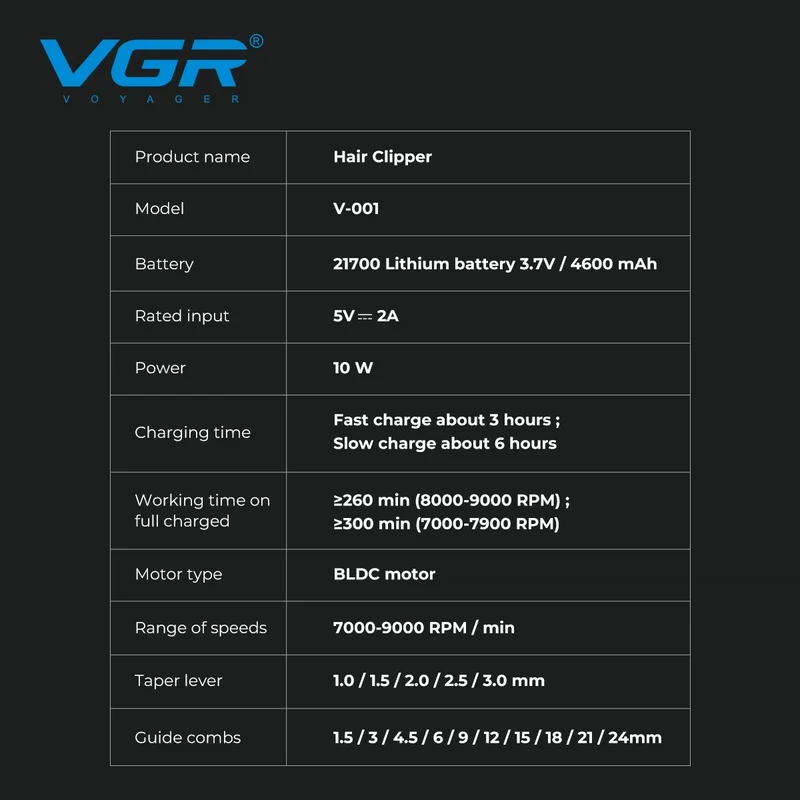 VGR®
VOYAGER

| Product name | Hair Clipper |
|---|---|
| Model | V-001 |
| Battery | 21700 Lithium battery 3.7V / 4600 mAh |
| Rated input | 5V ⎓ 2A |
| Power | 10 W |
| Charging time | Fast charge about 3 hours ; Slow charge about 6 hours |
| Working time on full charged | ≥260 min (8000-9000 RPM) ; ≥300 min (7000-7900 RPM) |
| Motor type | BLDC motor |
| Range of speeds | 7000-9000 RPM / min |
| Taper lever | 1.0 / 1.5 / 2.0 / 2.5 / 3.0 mm |
| Guide combs | 1.5 / 3 / 4.5 / 6 / 9 / 12 / 15 / 18 / 21 / 24mm |